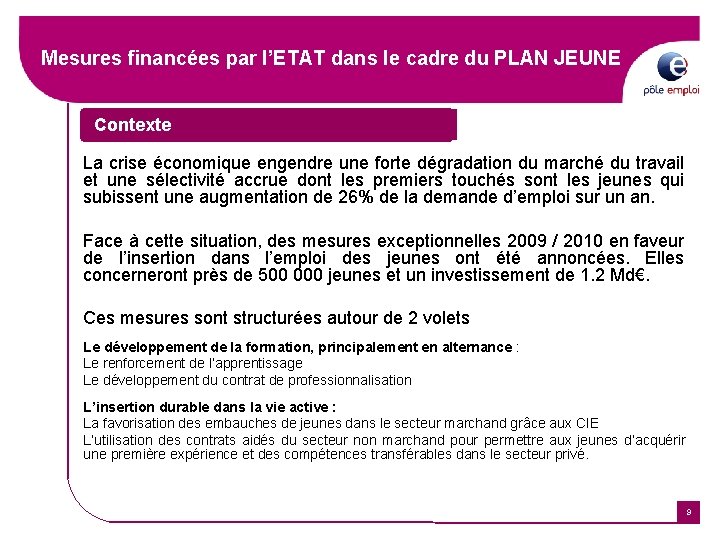 Mesures financées par l'ETAT dans le cadre du PLAN JEUNE

pôle emploi

Contexte

La crise économique engendre une forte dégradation du marché du travail et une sélectivité accrue dont les premiers touchés sont les jeunes qui subissent une augmentation de 26% de la demande d'emploi sur un an.

Face à cette situation, des mesures exceptionnelles 2009 / 2010 en faveur de l'insertion dans l'emploi des jeunes ont été annoncées. Elles concerneront près de 500 000 jeunes et un investissement de 1.2 Md€.

Ces mesures sont structurées autour de 2 volets

Le développement de la formation, principalement en alternance :
Le renforcement de l'apprentissage
Le développement du contrat de professionnalisation

L'insertion durable dans la vie active :
La favorisation des embauches de jeunes dans le secteur marchand grâce aux CIE
L'utilisation des contrats aidés du secteur non marchand pour permettre aux jeunes d'acquérir une première expérience et des compétences transférables dans le secteur privé.

8